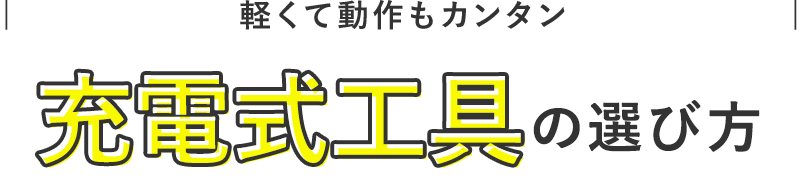 軽くて動作もカンタン

充電式工具の選び方